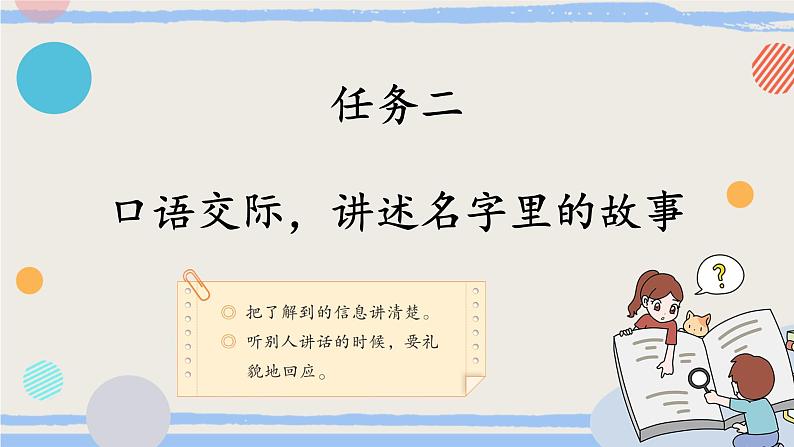 任务二

口语交际，讲述名字里的故事

◎ 把了解到的信息讲清楚。
◎ 听别人讲话的时候，要礼貌地回应。

?